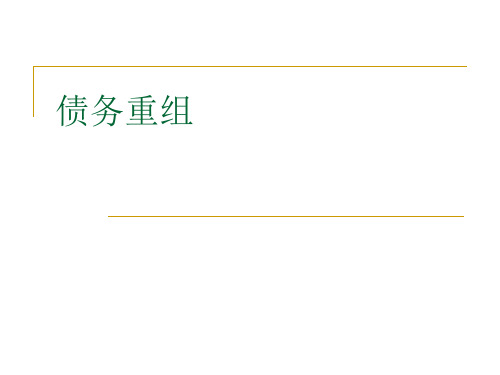 债务重组